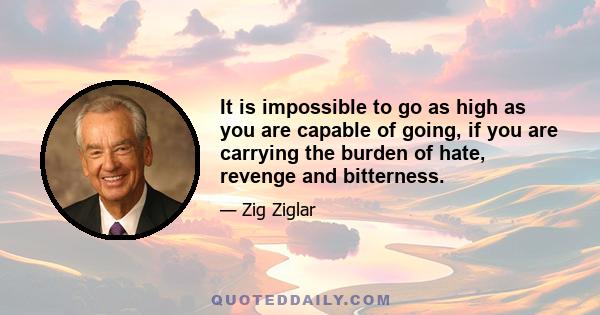 It is impossible to go as high as you are capable of going, if you are carrying the burden of hate, revenge and bitterness.

— Zig Ziglar

QUOTEDDAILY.COM